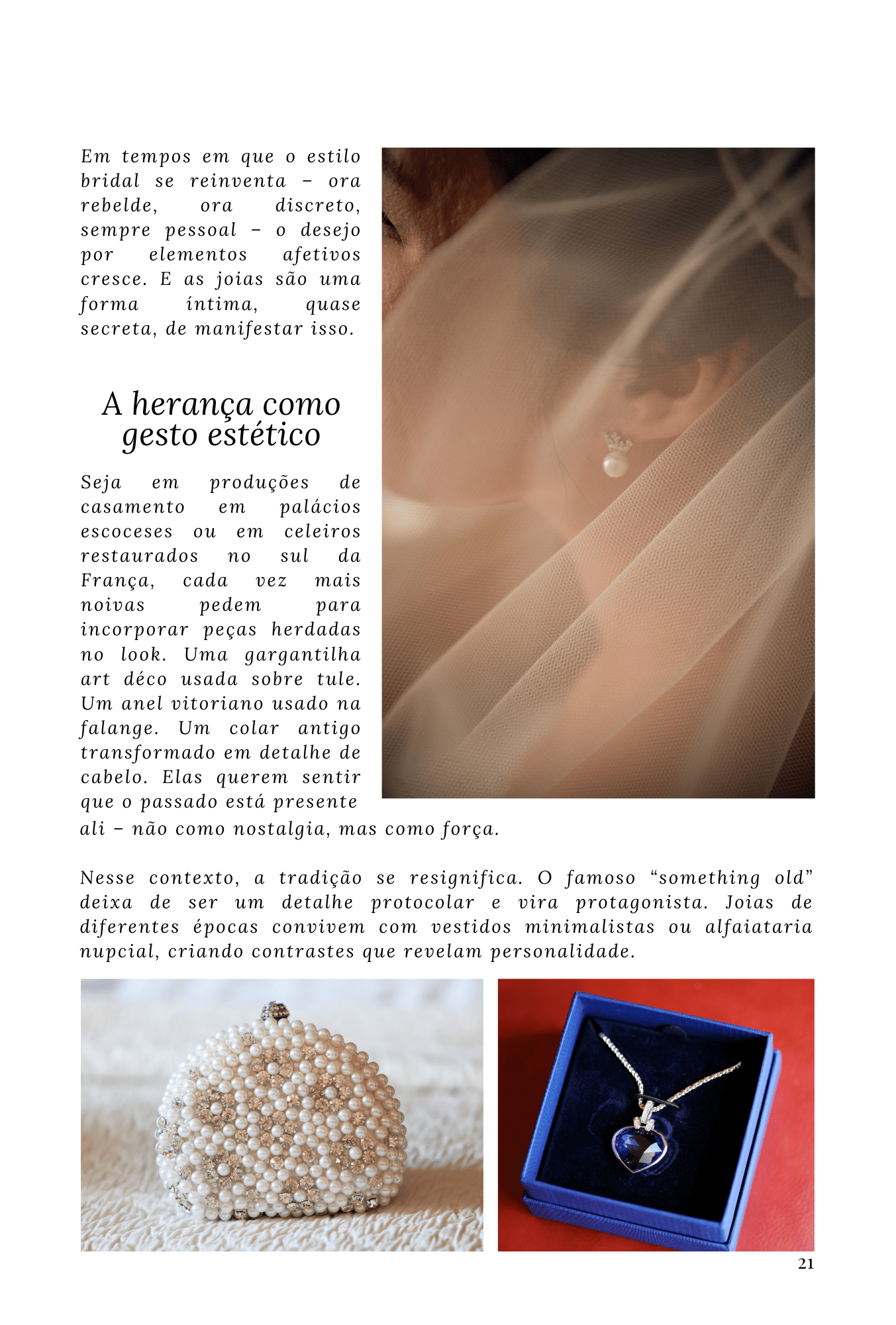 Em tempos em que o estilo bridal se reinventa – ora rebelde, ora discreto, sempre pessoal – o desejo por elementos afetivos cresce. E as joias são uma forma íntima, quase secreta, de manifestar isso.

A herança como gesto estético

Seja em produções de casamento em palácios escoceses ou em celeiros restaurados no sul da França, cada vez mais noivas pedem para incorporar peças herdadas no look. Uma gargantilha art déco usada sobre tule. Um anel vitoriano usado na falange. Um colar antigo transformado em detalhe de cabelo. Elas querem sentir que o passado está presente ali – não como nostalgia, mas como força.

Nesse contexto, a tradição se resignifica. O famoso “something old” deixa de ser um detalhe protocolar e vira protagonista. Joias de diferentes épocas convivem com vestidos minimalistas ou alfaiataria nupcial, criando contrastes que revelam personalidade.

21